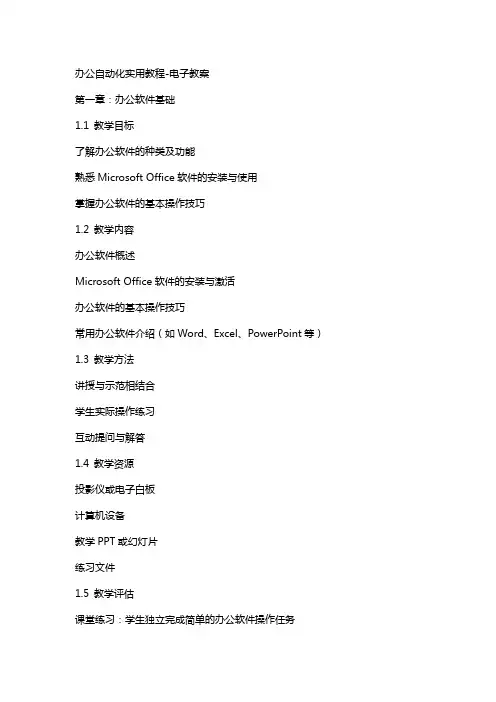 办公自动化实用教程-电子教案

第一章：办公软件基础

1.1 教学目标

了解办公软件的种类及功能

熟悉 Microsoft Office 软件的安装与使用

掌握办公软件的基本操作技巧

1.2 教学内容

办公软件概述

Microsoft Office 软件的安装与激活

办公软件的基本操作技巧

常用办公软件介绍（如 Word、Excel、PowerPoint 等）

1.3 教学方法

讲授与示范相结合

学生实际操作练习

互动提问与解答

1.4 教学资源

投影仪或电子白板

计算机设备

教学 PPT 或幻灯片

练习文件

1.5 教学评估

课堂练习：学生独立完成简单的办公软件操作任务